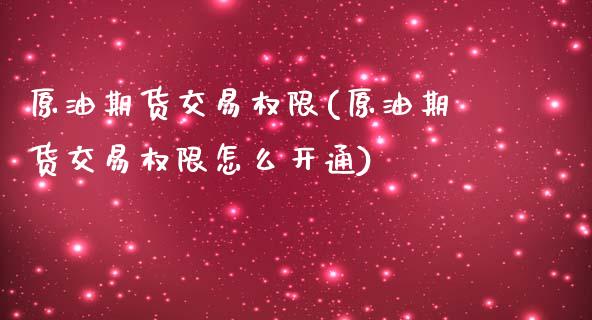 原油期货交易权限(原油期货交易权限怎么开通)